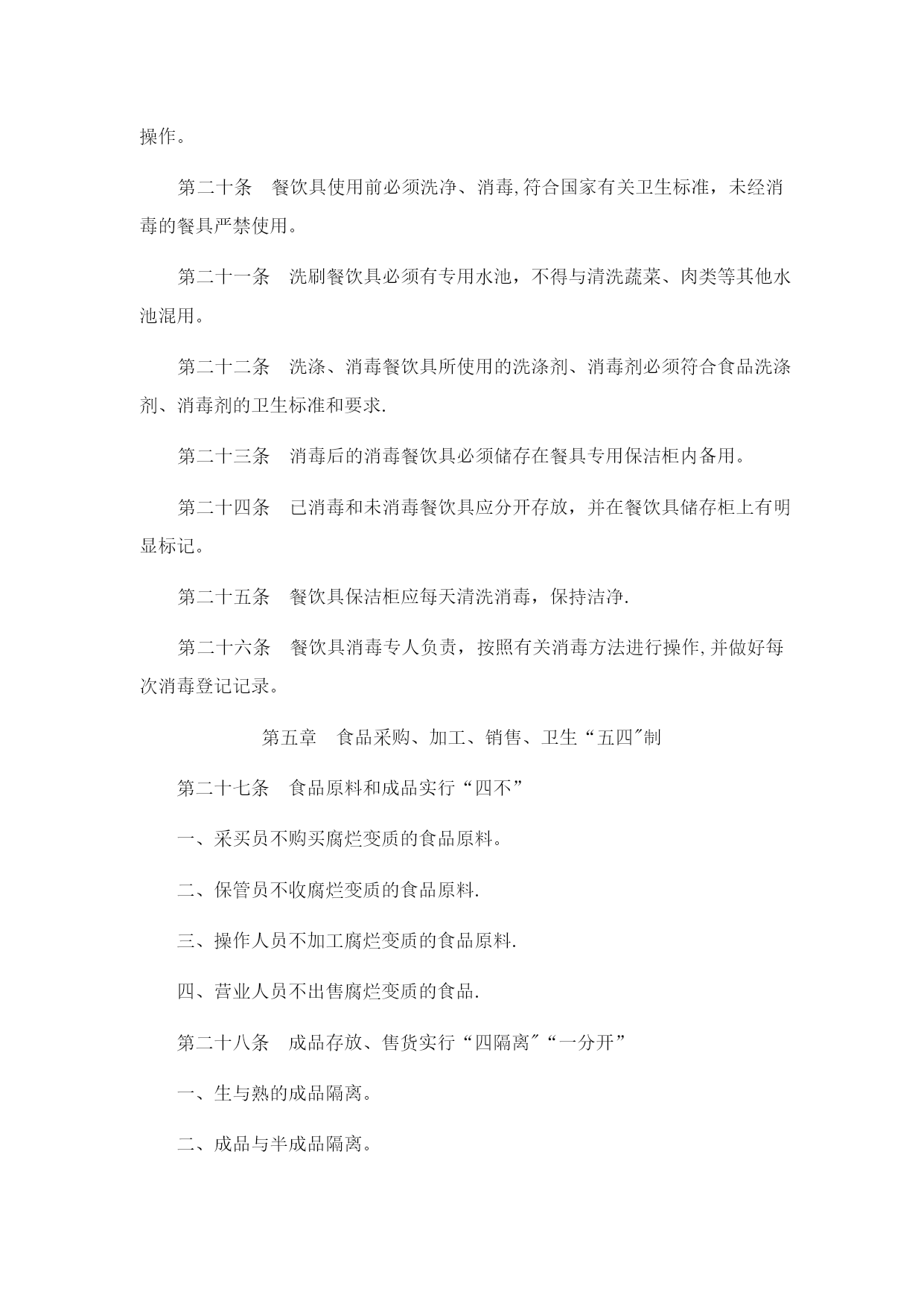 操作。

第二十条　餐饮具使用前必须洗净、消毒,符合国家有关卫生标准，未经消毒的餐具严禁使用。

第二十一条　洗刷餐饮具必须有专用水池，不得与清洗蔬菜、肉类等其他水池混用。

第二十二条　洗涤、消毒餐饮具所使用的洗涤剂、消毒剂必须符合食品洗涤剂、消毒剂的卫生标准和要求.

第二十三条　消毒后的消毒餐饮具必须储存在餐具专用保洁柜内备用。

第二十四条　已消毒和未消毒餐饮具应分开存放，并在餐饮具储存柜上有明显标记。

第二十五条　餐饮具保洁柜应每天清洗消毒，保持洁净.

第二十六条　餐饮具消毒专人负责，按照有关消毒方法进行操作,并做好每次消毒登记记录。

第五章　食品采购、加工、销售、卫生“五四″制

第二十七条　食品原料和成品实行“四不”

一、采买员不购买腐烂变质的食品原料。

二、保管员不收腐烂变质的食品原料.

三、操作人员不加工腐烂变质的食品原料.

四、营业人员不出售腐烂变质的食品.

第二十八条　成品存放、售货实行“四隔离″“一分开”

一、生与熟的成品隔离。

二、成品与半成品隔离。